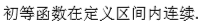 初等函数在定义区间内连续.